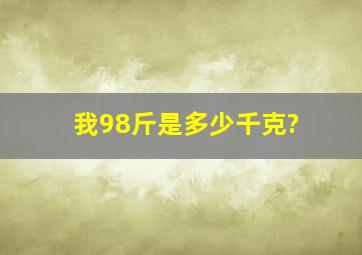 我98斤是多少千克?